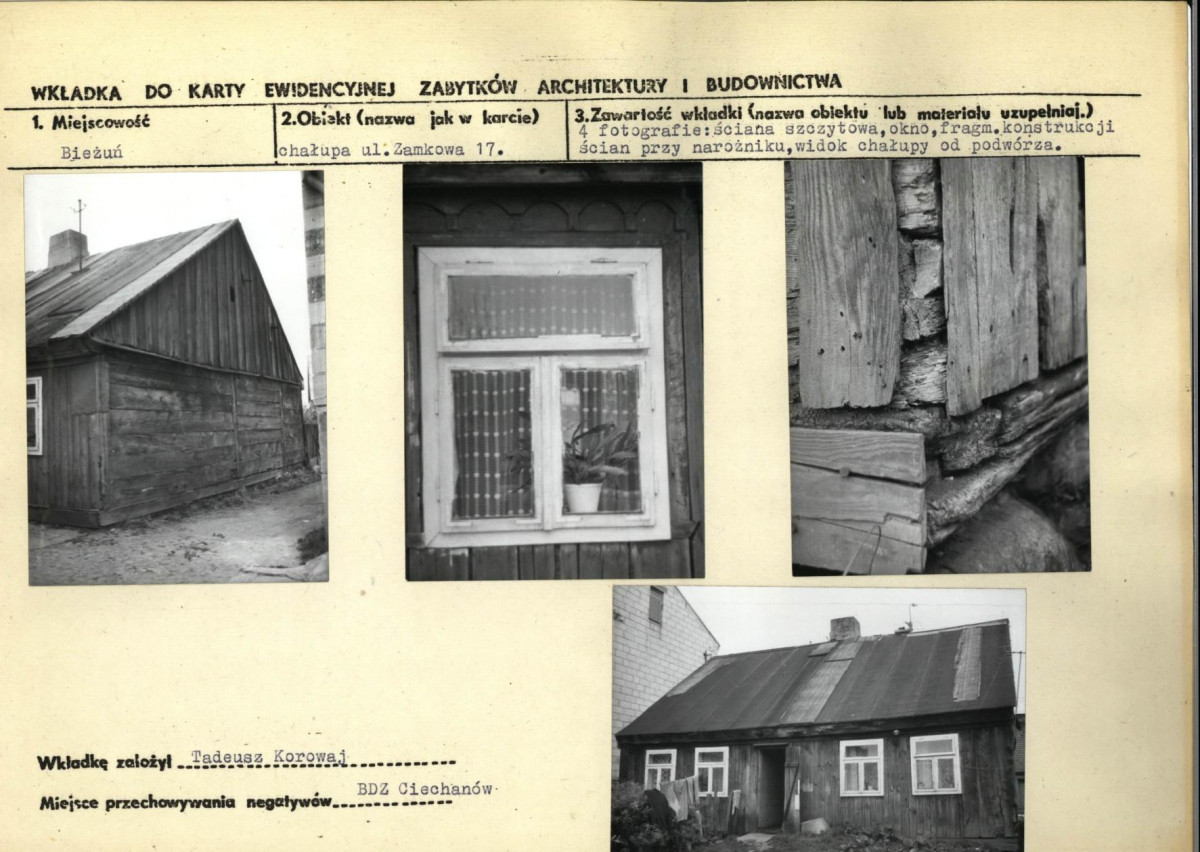 WKŁADKA DO KARTY EWIDENCYJNEJ ZABYTKÓW ARCHITEKTURY I BUDOWNICTWA

| 1. Miejscowość | 2.Obiekt (nazwa jak w karcie) | 3.Zawartość wkładki (nazwa obiektu lub materiału uzupełniaj.) |
|---|---|---|
| Bieżuń | chałupa ul.Zamkowa 17. | 4 fotografie:ściana szczytowa,okno,fragm.konstrukcji ścian przy narożniku,widok chałupy od podwórza. |

Wkładkę założył Tadeusz Korowaj

Miejsce przechowywania negatywów BDZ Ciechanów